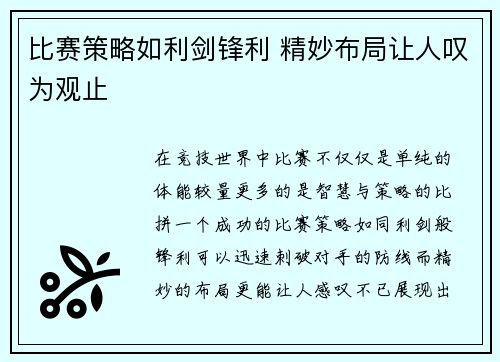 比赛策略如利剑锋利 精妙布局让人叹为观止

在竞技世界中比赛不仅仅是单纯的体能较量更多的是智慧与策略的比拼一个成功的比赛策略如同利剑般锋利可以迅速刺破对手的防线而精妙的布局更能让人感叹不已展现出